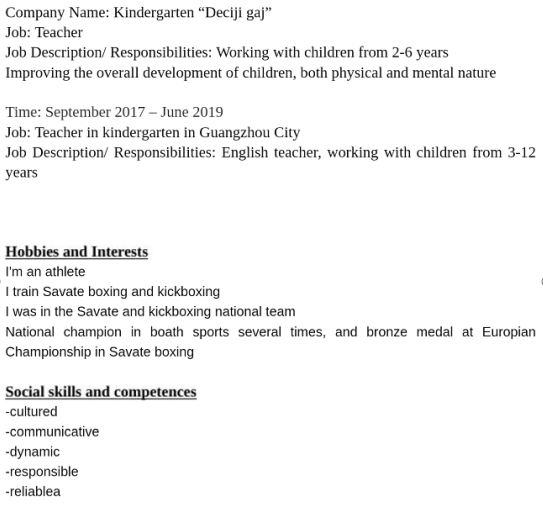 Company Name: Kindergarten “Deciji gaj”
Job: Teacher
Job Description/ Responsibilities: Working with children from 2-6 years
Improving the overall development of children, both physical and mental nature

Time: September 2017 – June 2019
Job: Teacher in kindergarten in Guangzhou City
Job Description/ Responsibilities: English teacher, working with children from 3-12 years

Hobbies and Interests
I'm an athlete
I train Savate boxing and kickboxing
I was in the Savate and kickboxing national team
National champion in boath sports several times, and bronze medal at Europian Championship in Savate boxing

Social skills and competences
-cultured
-communicative
-dynamic
-responsible
-reliablea